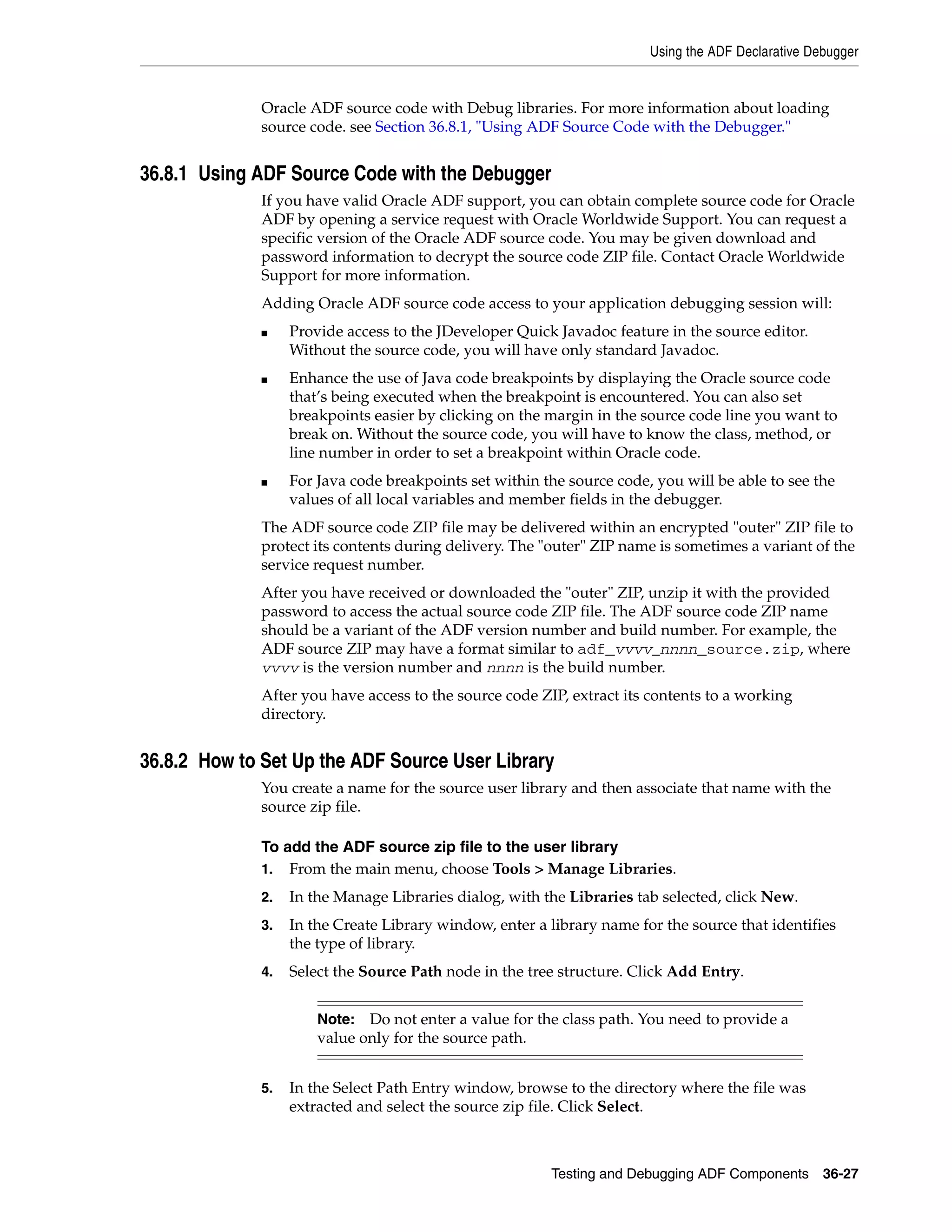 Using the ADF Declarative Debugger

Oracle ADF source code with Debug libraries. For more information about loading source code. see Section 36.8.1, "Using ADF Source Code with the Debugger."

36.8.1 Using ADF Source Code with the Debugger

If you have valid Oracle ADF support, you can obtain complete source code for Oracle ADF by opening a service request with Oracle Worldwide Support. You can request a specific version of the Oracle ADF source code. You may be given download and password information to decrypt the source code ZIP file. Contact Oracle Worldwide Support for more information.

Adding Oracle ADF source code access to your application debugging session will:

■ Provide access to the JDeveloper Quick Javadoc feature in the source editor. Without the source code, you will have only standard Javadoc.

■ Enhance the use of Java code breakpoints by displaying the Oracle source code that's being executed when the breakpoint is encountered. You can also set breakpoints easier by clicking on the margin in the source code line you want to break on. Without the source code, you will have to know the class, method, or line number in order to set a breakpoint within Oracle code.

■ For Java code breakpoints set within the source code, you will be able to see the values of all local variables and member fields in the debugger.

The ADF source code ZIP file may be delivered within an encrypted "outer" ZIP file to protect its contents during delivery. The "outer" ZIP name is sometimes a variant of the service request number.

After you have received or downloaded the "outer" ZIP, unzip it with the provided password to access the actual source code ZIP file. The ADF source code ZIP name should be a variant of the ADF version number and build number. For example, the ADF source ZIP may have a format similar to adf_vvvv_nnnn_source.zip, where vvvv is the version number and nnnn is the build number.

After you have access to the source code ZIP, extract its contents to a working directory.

36.8.2 How to Set Up the ADF Source User Library

You create a name for the source user library and then associate that name with the source zip file.

To add the ADF source zip file to the user library

1. From the main menu, choose Tools > Manage Libraries.

2. In the Manage Libraries dialog, with the Libraries tab selected, click New.

3. In the Create Library window, enter a library name for the source that identifies the type of library.

4. Select the Source Path node in the tree structure. Click Add Entry.

Note: Do not enter a value for the class path. You need to provide a value only for the source path.

5. In the Select Path Entry window, browse to the directory where the file was extracted and select the source zip file. Click Select.

Testing and Debugging ADF Components 36-27